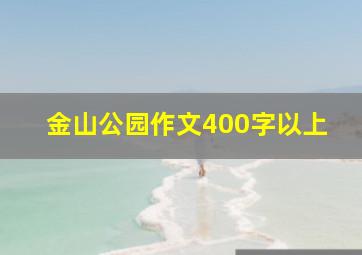 金山公园作文400字以上